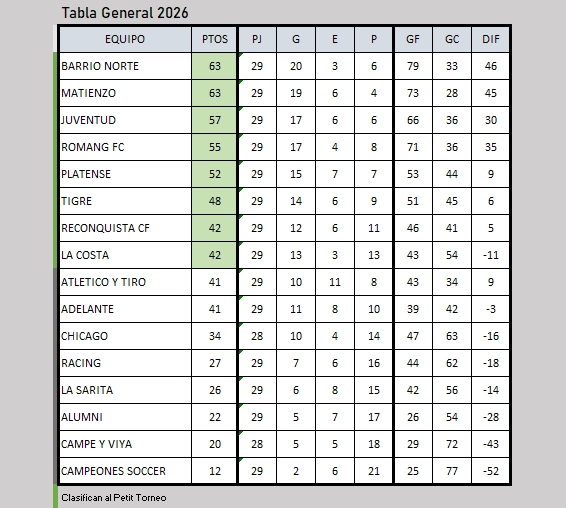 Tabla General 2026

| EQUIPO | PTOS | PJ | G | E | P | GF | GC | DIF |
|---|---|---|---|---|---|---|---|---|
| BARRIO NORTE | 63 | 29 | 20 | 3 | 6 | 79 | 33 | 46 |
| MATIENZO | 63 | 29 | 19 | 6 | 4 | 73 | 28 | 45 |
| JUVENTUD | 57 | 29 | 17 | 6 | 6 | 66 | 36 | 30 |
| ROMANG FC | 55 | 29 | 17 | 4 | 8 | 71 | 36 | 35 |
| PLATENSE | 52 | 29 | 15 | 7 | 7 | 53 | 44 | 9 |
| TIGRE | 48 | 29 | 14 | 6 | 9 | 51 | 45 | 6 |
| RECONQUISTA CF | 42 | 29 | 12 | 6 | 11 | 46 | 41 | 5 |
| LA COSTA | 42 | 29 | 13 | 3 | 13 | 43 | 54 | -11 |
| ATLETICO Y TIRO | 41 | 29 | 10 | 11 | 8 | 43 | 34 | 9 |
| ADELANTE | 41 | 29 | 11 | 8 | 10 | 39 | 42 | -3 |
| CHICAGO | 34 | 28 | 10 | 4 | 14 | 47 | 63 | -16 |
| RACING | 27 | 29 | 7 | 6 | 16 | 44 | 62 | -18 |
| LA SARITA | 26 | 29 | 6 | 8 | 15 | 42 | 56 | -14 |
| ALUMNI | 22 | 29 | 5 | 7 | 17 | 26 | 54 | -28 |
| CAMPE Y VIYA | 20 | 28 | 5 | 5 | 18 | 29 | 72 | -43 |
| CAMPEONES SOCCER | 12 | 29 | 2 | 6 | 21 | 25 | 77 | -52 |

Clasifican al Petit Torneo